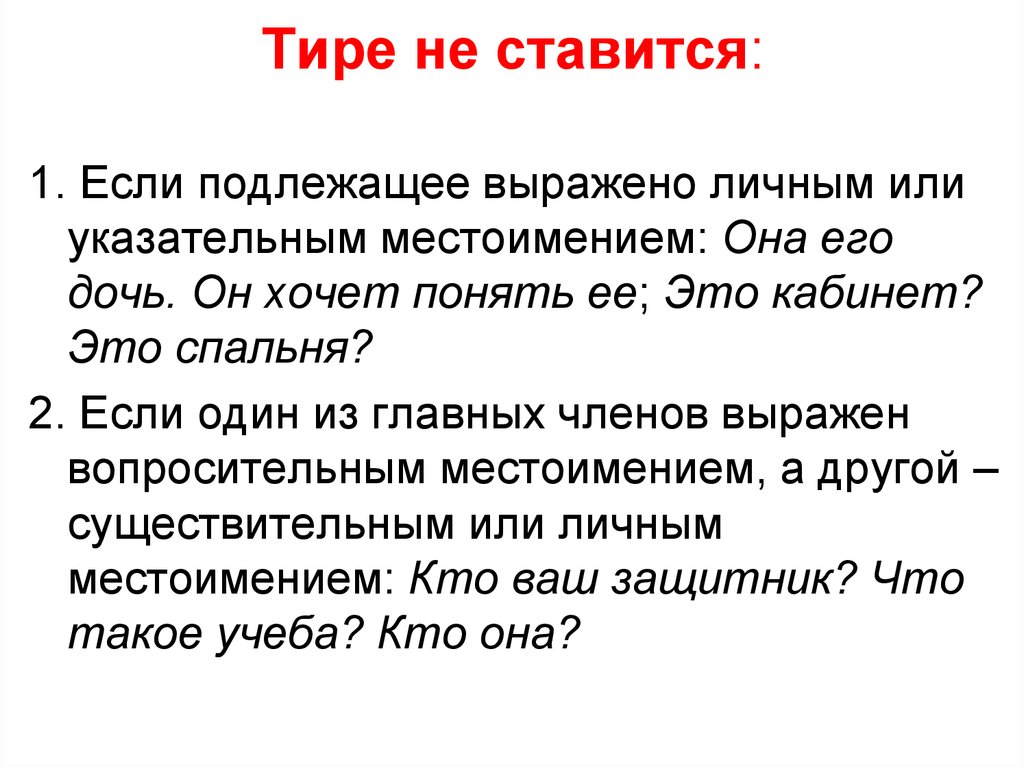 Тире не ставится:

1. Если подлежащее выражено личным или указательным местоимением: Она его дочь. Он хочет понять ее; Это кабинет? Это спальня?

2. Если один из главных членов выражен вопросительным местоимением, а другой – существительным или личным местоимением: Кто ваш защитник? Что такое учеба? Кто она?